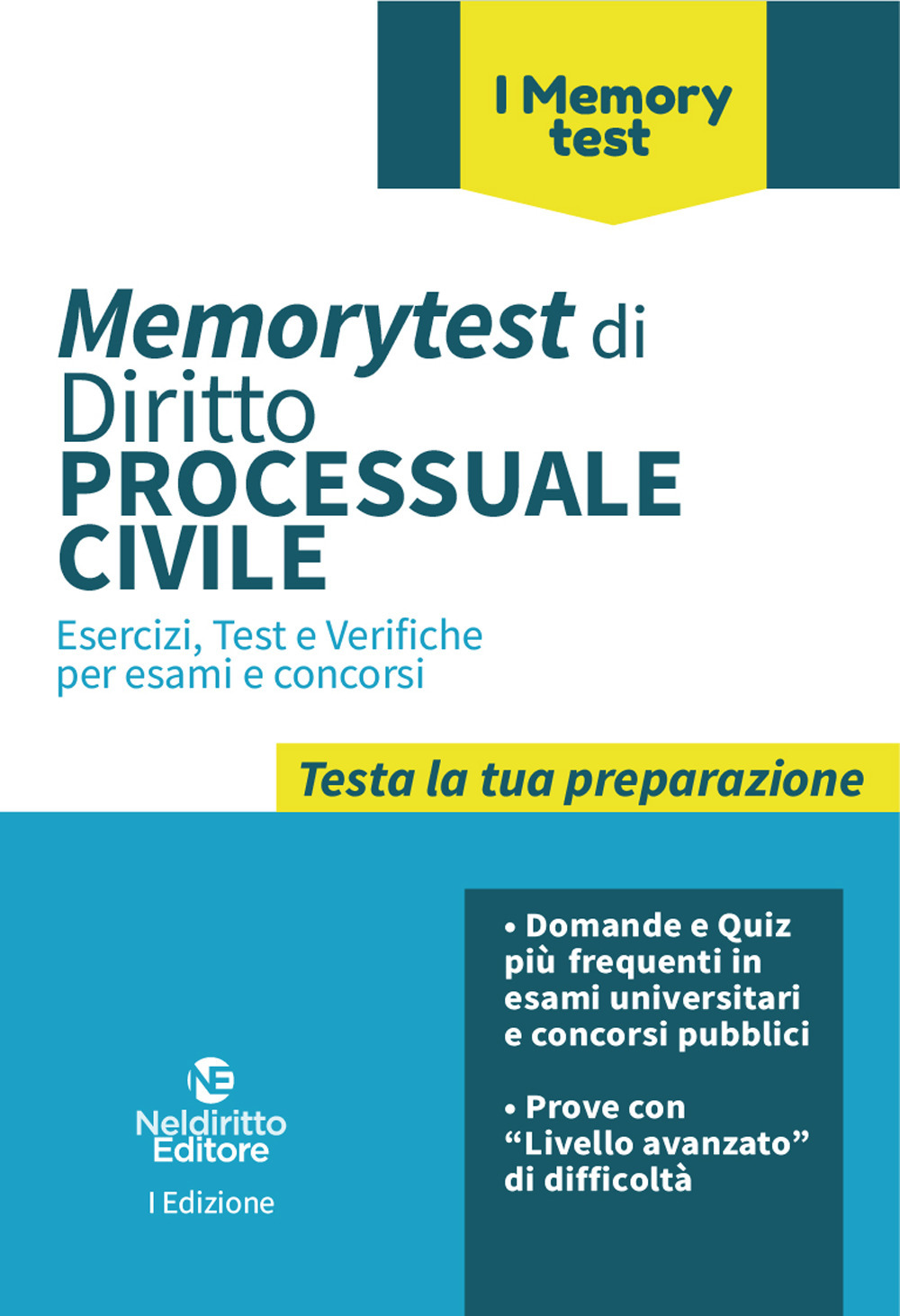 I Memory test

Memorytest di Diritto PROCESSUALE CIVILE

Esercizi, Test e Verifiche per esami e concorsi

Testa la tua preparazione

• Domande e Quiz più frequenti in esami universitari e concorsi pubblici

• Prove con "Livello avanzato" di difficoltà

NE

Neldiritto Editore

I Edizione